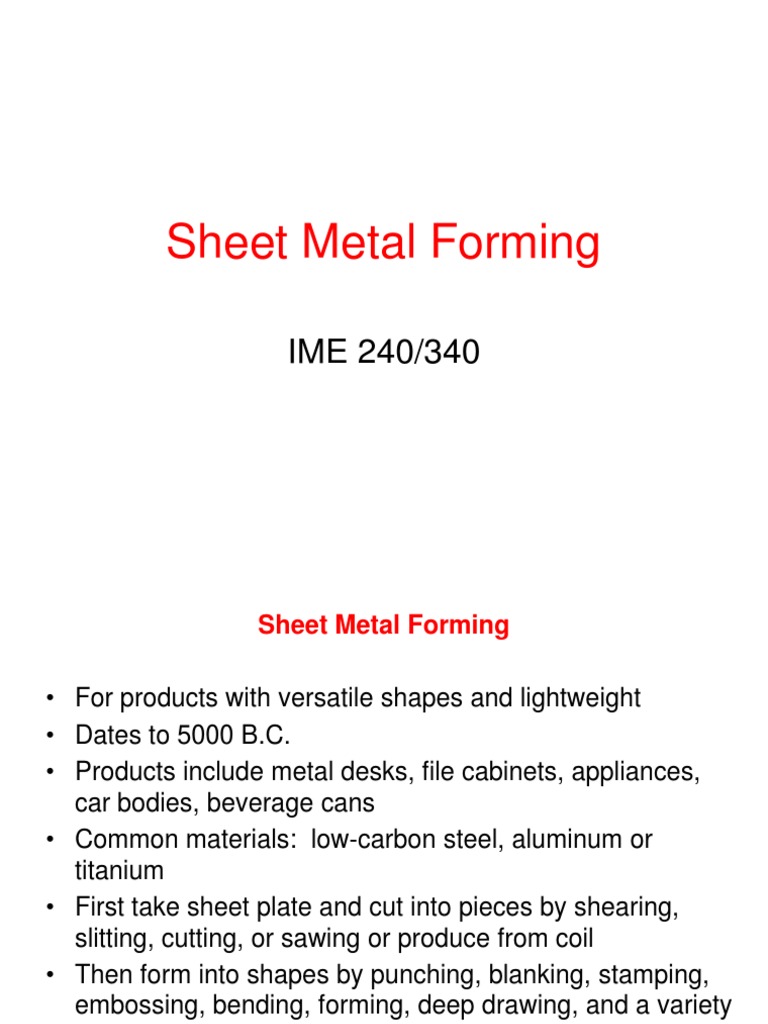 Sheet Metal Forming

IME 240/340

Sheet Metal Forming

• For products with versatile shapes and lightweight
• Dates to 5000 B.C.
• Products include metal desks, file cabinets, appliances, car bodies, beverage cans
• Common materials: low-carbon steel, aluminum or titanium
• First take sheet plate and cut into pieces by shearing, slitting, cutting, or sawing or produce from coil
• Then form into shapes by punching, blanking, stamping, embossing, bending, forming, deep drawing, and a variety